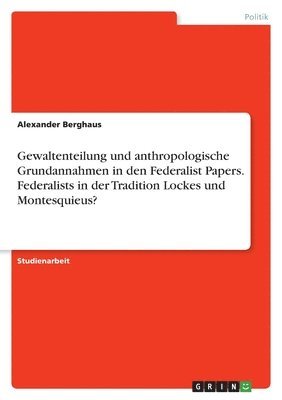 Politik

Alexander Berghaus

Gewaltenteilung und anthropologische Grundannahmen in den Federalist Papers. Federalists in der Tradition Lockes und Montesquieus?

Studienarbeit

GRIN